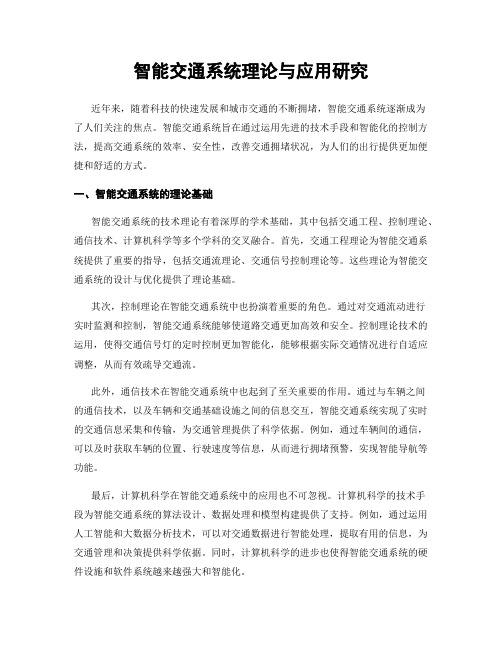 智能交通系统理论与应用研究

近年来，随着科技的快速发展和城市交通的不断拥堵，智能交通系统逐渐成为了人们关注的焦点。智能交通系统旨在通过运用先进的技术手段和智能化的控制方法，提高交通系统的效率、安全性，改善交通拥堵状况，为人们的出行提供更加便捷和舒适的方式。

一、智能交通系统的理论基础

智能交通系统的技术理论有着深厚的学术基础，其中包括交通工程、控制理论、通信技术、计算机科学等多个学科的交叉融合。首先，交通工程理论为智能交通系统提供了重要的指导，包括交通流理论、交通信号控制理论等。这些理论为智能交通系统的设计与优化提供了理论基础。

其次，控制理论在智能交通系统中也扮演着重要的角色。通过对交通流动进行实时监测和控制，智能交通系统能够使道路交通更加高效和安全。控制理论技术的运用，使得交通信号灯的定时控制更加智能化，能够根据实际交通情况进行自适应调整，从而有效疏导交通流。

此外，通信技术在智能交通系统中也起到了至关重要的作用。通过与车辆之间的通信技术，以及车辆和交通基础设施之间的信息交互，智能交通系统实现了实时的交通信息采集和传输，为交通管理提供了科学依据。例如，通过车辆间的通信，可以及时获取车辆的位置、行驶速度等信息，从而进行拥堵预警，实现智能导航等功能。

最后，计算机科学在智能交通系统中的应用也不可忽视。计算机科学的技术手段为智能交通系统的算法设计、数据处理和模型构建提供了支持。例如，通过运用人工智能和大数据分析技术，可以对交通数据进行智能处理，提取有用的信息，为交通管理和决策提供科学依据。同时，计算机科学的进步也使得智能交通系统的硬件设施和软件系统越来越强大和智能化。